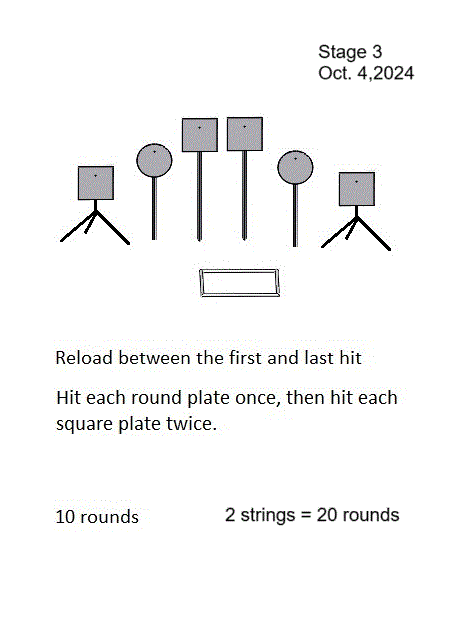 Stage 3
Oct. 4,2024

Reload between the first and last hit

Hit each round plate once, then hit each square plate twice.

10 rounds

2 strings = 20 rounds